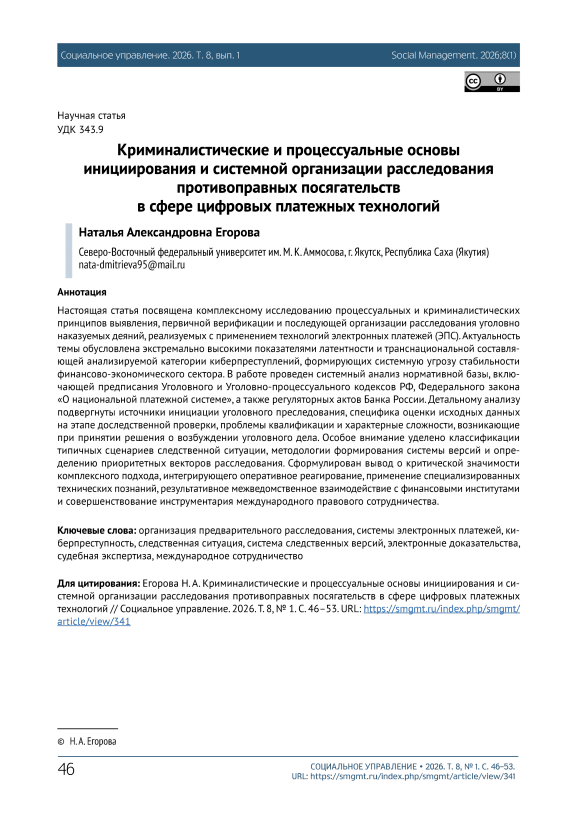 Социальное управление. 2026. Т. 8, вып. 1

Social Management. 2026;8(1)

Научная статья
УДК 343.9

Криминалистические и процессуальные основы инициирования и системной организации расследования противоправных посягательств в сфере цифровых платежных технологий

Наталья Александровна Егорова

Северо-Восточный федеральный университет им. М. К. Аммосова, г. Якутск, Республика Саха (Якутия)
nata-dmitrieva95@mail.ru

Аннотация

Настоящая статья посвящена комплексному исследованию процессуальных и криминалистических принципов выявления, первичной верификации и последующей организации расследования уголовно наказуемых деяний, реализуемых с применением технологий электронных платежей (ЭПС). Актуальность темы обусловлена экстремально высокими показателями латентности и транснациональной составляющей анализируемой категории киберпреступлений, формирующих системную угрозу стабильности финансово-экономического сектора. В работе проведен системный анализ нормативной базы, включающей предписания Уголовного и Уголовно-процессуального кодексов РФ, Федерального закона «О национальной платежной системе», а также регуляторных актов Банка России. Детальному анализу подвергнуты источники инициации уголовного преследования, специфика оценки исходных данных на этапе доследственной проверки, проблемы квалификации и характерные сложности, возникающие при принятии решения о возбуждении уголовного дела. Особое внимание уделено классификации типичных сценариев следственной ситуации, методологии формирования системы версий и определению приоритетных векторов расследования. Сформулирован вывод о критической значимости комплексного подхода, интегрирующего оперативное реагирование, применение специализированных технических познаний, результативное межведомственное взаимодействие с финансовыми институтами и совершенствование инструментария международного правового сотрудничества.

Ключевые слова: организация предварительного расследования, системы электронных платежей, киберпреступность, следственная ситуация, система следственных версий, электронные доказательства, судебная экспертиза, международное сотрудничество

Для цитирования: Егорова Н. А. Криминалистические и процессуальные основы инициирования и системной организации расследования противоправных посягательств в сфере цифровых платежных технологий // Социальное управление. 2026. Т. 8, № 1. С. 46–53. URL: https://smgmt.ru/index.php/smgmt/article/view/341

© Н. А. Егорова

46

СОЦИАЛЬНОЕ УПРАВЛЕНИЕ • 2026. Т. 8, № 1. С. 46–53.
URL: https://smgmt.ru/index.php/smgmt/article/view/341